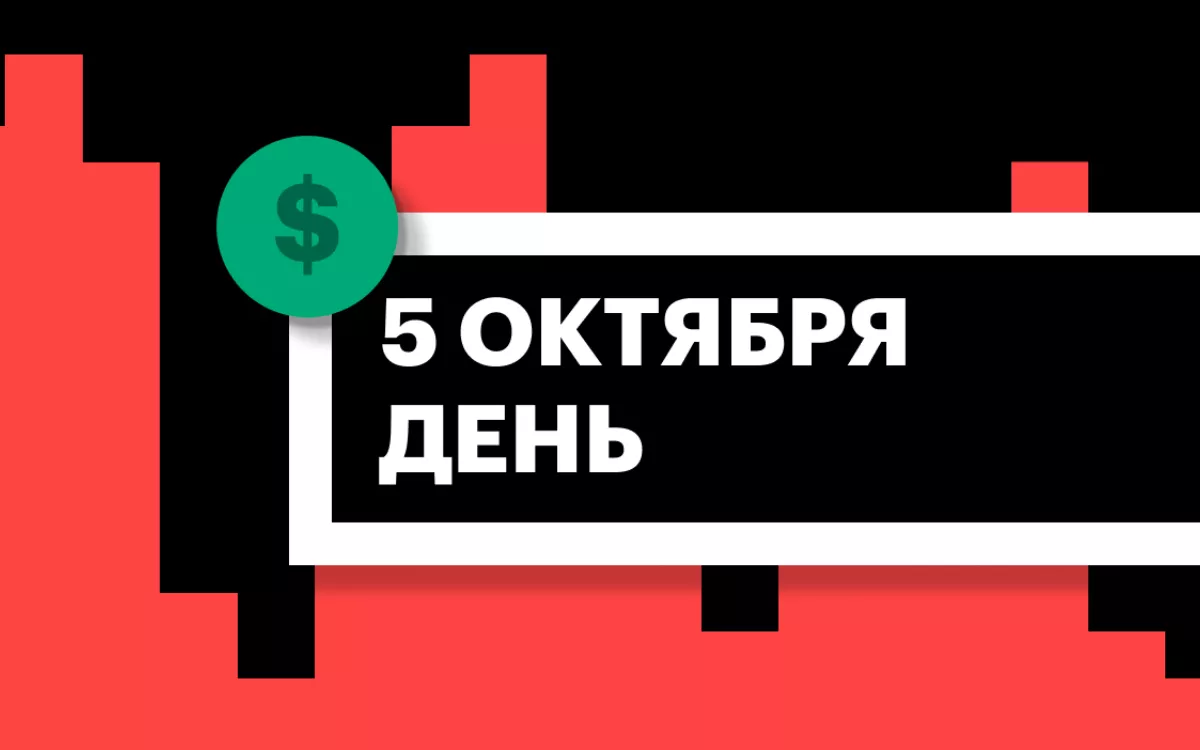 $

5 ОКТЯБРЯ
ДЕНЬ